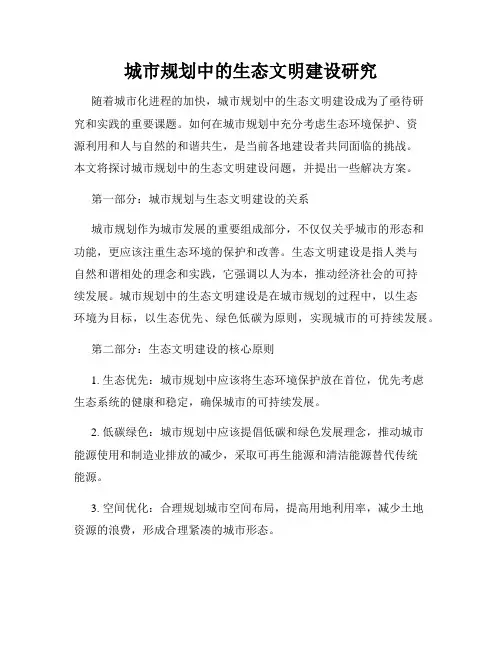 城市规划中的生态文明建设研究

随着城市化进程的加快，城市规划中的生态文明建设成为了亟待研究和实践的重要课题。如何在城市规划中充分考虑生态环境保护、资源利用和人与自然的和谐共生，是当前各地建设者共同面临的挑战。本文将探讨城市规划中的生态文明建设问题，并提出一些解决方案。

第一部分：城市规划与生态文明建设的关系

城市规划作为城市发展的重要组成部分，不仅仅关乎城市的形态和功能，更应该注重生态环境的保护和改善。生态文明建设是指人类与自然和谐相处的理念和实践，它强调以人为本，推动经济社会的可持续发展。城市规划中的生态文明建设是在城市规划的过程中，以生态环境为目标，以生态优先、绿色低碳为原则，实现城市的可持续发展。

第二部分：生态文明建设的核心原则

1. 生态优先：城市规划中应该将生态环境保护放在首位，优先考虑生态系统的健康和稳定，确保城市的可持续发展。

2. 低碳绿色：城市规划中应该提倡低碳和绿色发展理念，推动城市能源使用和制造业排放的减少，采取可再生能源和清洁能源替代传统能源。

3. 空间优化：合理规划城市空间布局，提高用地利用率，减少土地资源的浪费，形成合理紧凑的城市形态。